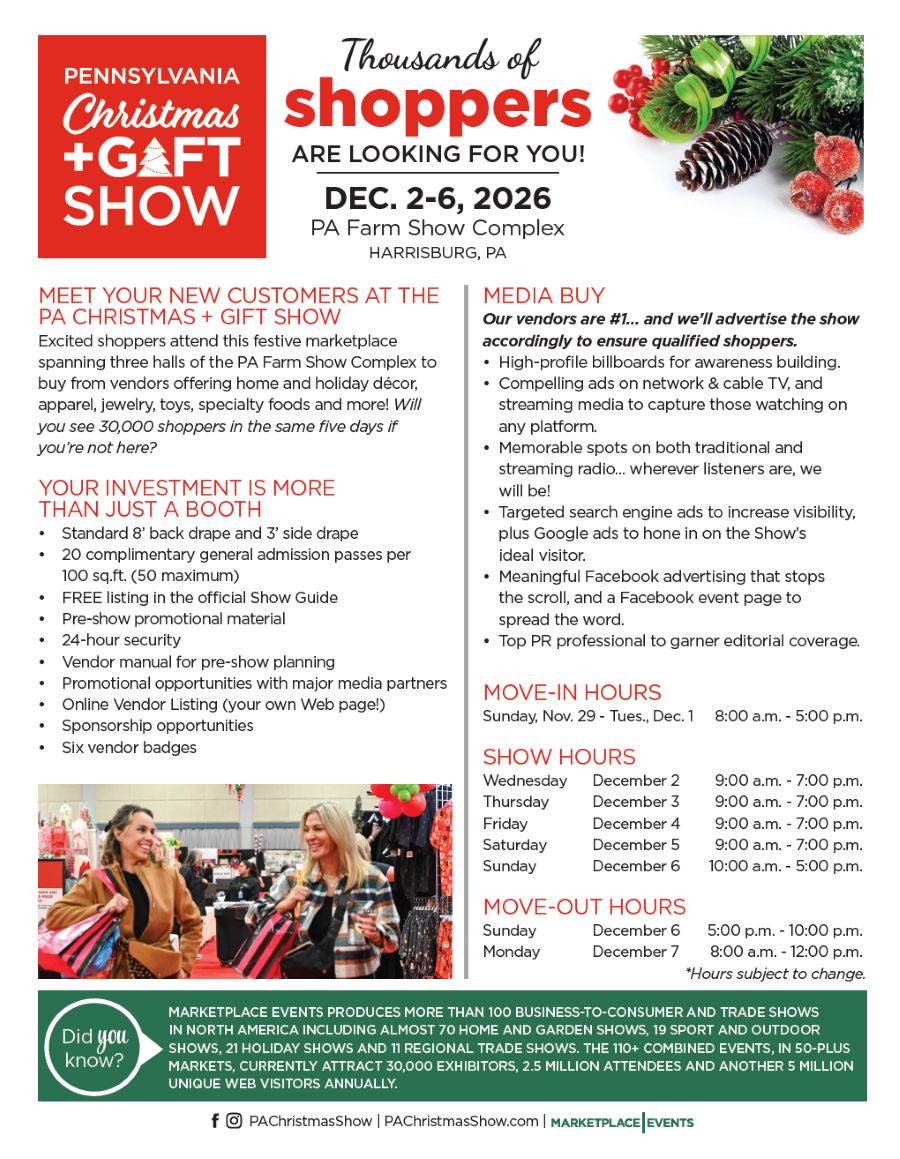 PENNSYLVANIA
Christmas
+GIFT
SHOW

Thousands of
shoppers
ARE LOOKING FOR YOU!

DEC. 2-6, 2026
PA Farm Show Complex
HARRISBURG, PA

MEET YOUR NEW CUSTOMERS AT THE PA CHRISTMAS + GIFT SHOW

Excited shoppers attend this festive marketplace spanning three halls of the PA Farm Show Complex to buy from vendors offering home and holiday décor, apparel, jewelry, toys, specialty foods and more! Will you see 30,000 shoppers in the same five days if you're not here?

YOUR INVESTMENT IS MORE THAN JUST A BOOTH

• Standard 8' back drape and 3' side drape
• 20 complimentary general admission passes per 100 sq.ft. (50 maximum)
• FREE listing in the official Show Guide
• Pre-show promotional material
• 24-hour security
• Vendor manual for pre-show planning
• Promotional opportunities with major media partners
• Online Vendor Listing (your own Web page!)
• Sponsorship opportunities
• Six vendor badges

MEDIA BUY

Our vendors are #1... and we'll advertise the show accordingly to ensure qualified shoppers.

• High-profile billboards for awareness building.
• Compelling ads on network & cable TV, and streaming media to capture those watching on any platform.
• Memorable spots on both traditional and streaming radio... wherever listeners are, we will be!
• Targeted search engine ads to increase visibility, plus Google ads to hone in on the Show's ideal visitor.
• Meaningful Facebook advertising that stops the scroll, and a Facebook event page to spread the word.
• Top PR professional to garner editorial coverage.

MOVE-IN HOURS

Sunday, Nov. 29 - Tues., Dec. 1 8:00 a.m. - 5:00 p.m.

SHOW HOURS

Wednesday December 2 9:00 a.m. - 7:00 p.m.
Thursday December 3 9:00 a.m. - 7:00 p.m.
Friday December 4 9:00 a.m. - 7:00 p.m.
Saturday December 5 9:00 a.m. - 7:00 p.m.
Sunday December 6 10:00 a.m. - 5:00 p.m.

MOVE-OUT HOURS

Sunday December 6 5:00 p.m. - 10:00 p.m.
Monday December 7 8:00 a.m. - 12:00 p.m.

*Hours subject to change.

Did you know?

MARKETPLACE EVENTS PRODUCES MORE THAN 100 BUSINESS-TO-CONSUMER AND TRADE SHOWS IN NORTH AMERICA INCLUDING ALMOST 70 HOME AND GARDEN SHOWS, 19 SPORT AND OUTDOOR SHOWS, 21 HOLIDAY SHOWS AND 11 REGIONAL TRADE SHOWS. THE 110+ COMBINED EVENTS, IN 50-PLUS MARKETS, CURRENTLY ATTRACT 30,000 EXHIBITORS, 2.5 MILLION ATTENDEES AND ANOTHER 5 MILLION UNIQUE WEB VISITORS ANNUALLY.

PAChristmasShow | PAChristmasShow.com | MARKETPLACE EVENTS